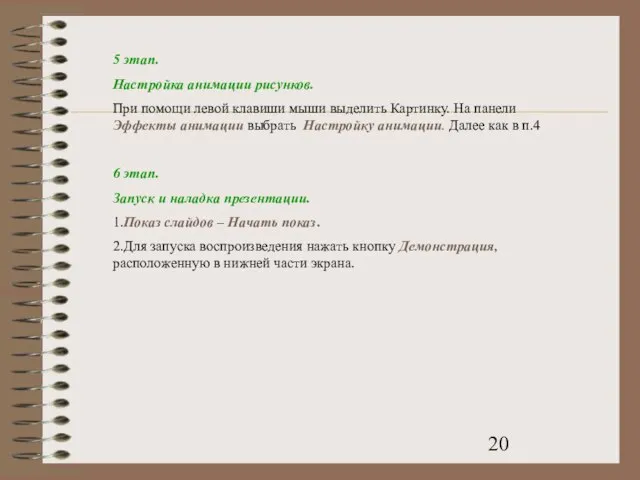 5 этап.

Настройка анимации рисунков.

При помощи левой клавиши мыши выделить Картинку. На панели Эффекты анимации выбрать Настройку анимации. Далее как в п.4

6 этап.

Запуск и наладка презентации.

1.Показ слайдов – Начать показ.

2.Для запуска воспроизведения нажать кнопку Демонстрация, расположенную в нижней части экрана.

20